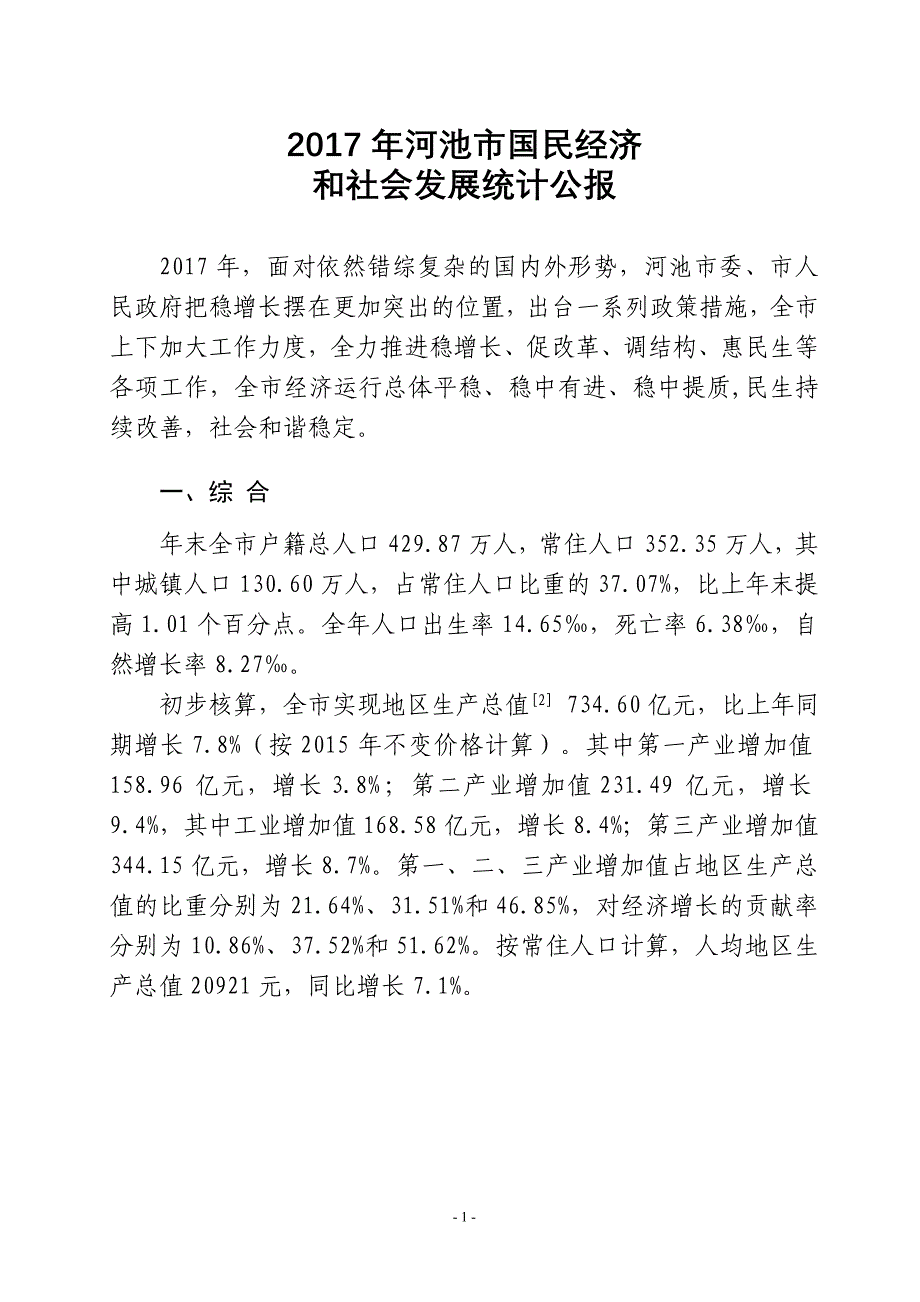 2017 年河池市国民经济
和社会发展统计公报

2017 年，面对依然错综复杂的国内外形势，河池市委、市人民政府把稳增长摆在更加突出的位置，出台一系列政策措施，全市上下加大工作力度，全力推进稳增长、促改革、调结构、惠民生等各项工作，全市经济运行总体平稳、稳中有进、稳中提质,民生持续改善，社会和谐稳定。

一、综 合

年末全市户籍总人口 429.87 万人，常住人口 352.35 万人，其中城镇人口 130.60 万人，占常住人口比重的 37.07%，比上年末提高 1.01 个百分点。全年人口出生率 14.65‰，死亡率 6.38‰，自然增长率 8.27‰。

初步核算，全市实现地区生产总值$^{[2]}$ 734.60 亿元，比上年同期增长 7.8%（按 2015 年不变价格计算）。其中第一产业增加值 158.96 亿元，增长 3.8%；第二产业增加值 231.49 亿元，增长 9.4%，其中工业增加值 168.58 亿元，增长 8.4%；第三产业增加值 344.15 亿元，增长 8.7%。第一、二、三产业增加值占地区生产总值的比重分别为 21.64%、31.51%和 46.85%，对经济增长的贡献率分别为 10.86%、37.52%和 51.62%。按常住人口计算，人均地区生产总值 20921 元，同比增长 7.1%。

- 1 -